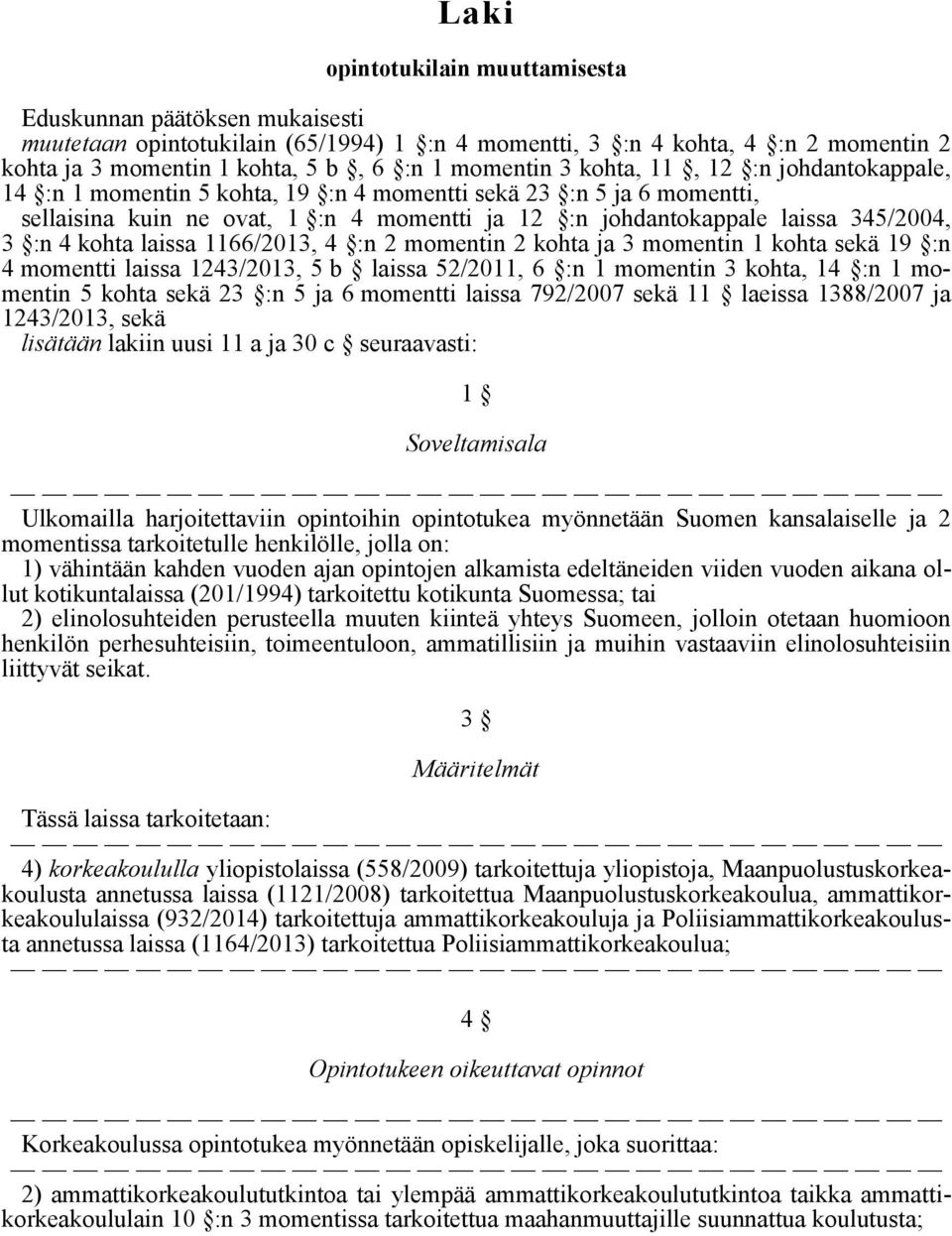 Laki

opintotukilain muuttamisesta

Eduskunnan päätöksen mukaisesti
muutetaan opintotukilain (65/1994) 1 §:n 4 momentti, 3 §:n 4 kohta, 4 §:n 2 momentin 2 kohta ja 3 momentin 1 kohta, 5 b §, 6 §:n 1 momentin 3 kohta, 11 §, 12 §:n johdantokappale, 14 §:n 1 momentin 5 kohta, 19 §:n 4 momentti sekä 23 §:n 5 ja 6 momentti,
sellaisina kuin ne ovat, 1 §:n 4 momentti ja 12 §:n johdantokappale laissa 345/2004, 3 §:n 4 kohta laissa 1166/2013, 4 §:n 2 momentin 2 kohta ja 3 momentin 1 kohta sekä 19 §:n 4 momentti laissa 1243/2013, 5 b § laissa 52/2011, 6 §:n 1 momentin 3 kohta, 14 §:n 1 momentin 5 kohta sekä 23 §:n 5 ja 6 momentti laissa 792/2007 sekä 11 § laeissa 1388/2007 ja 1243/2013, sekä
lisätään lakiin uusi 11 a ja 30 c § seuraavasti:

1 §

Soveltamisala

— — — — — — — — — — — — — — — — — — — — — — — — — — — — — —

Ulkomailla harjoitettaviin opintoihin opintotukea myönnetään Suomen kansalaiselle ja 2 momentissa tarkoitetulle henkilölle, jolla on:
1) vähintään kahden vuoden ajan opintojen alkamista edeltäneiden viiden vuoden aikana ollut kotikuntalaissa (201/1994) tarkoitettu kotikunta Suomessa; tai
2) elinolosuhteiden perusteella muuten kiinteä yhteys Suomeen, jolloin otetaan huomioon henkilön perhesuhteisiin, toimeentuloon, ammatillisiin ja muihin vastaaviin elinolosuhteisiin liittyvät seikat.

3 §

Määritelmät

Tässä laissa tarkoitetaan:
— — — — — — — — — — — — — — — — — — — — — — — — — — — — — —
4) korkeakoululla yliopistolaissa (558/2009) tarkoitettuja yliopistoja, Maanpuolustuskorkeakoulusta annetussa laissa (1121/2008) tarkoitettua Maanpuolustuskorkeakoulua, ammattikorkeakoululaissa (932/2014) tarkoitettuja ammattikorkeakouluja ja Poliisiammattikorkeakoulusta annetussa laissa (1164/2013) tarkoitettua Poliisiammattikorkeakoulua;
— — — — — — — — — — — — — — — — — — — — — — — — — — — — — —

4 §

Opintotukeen oikeuttavat opinnot

— — — — — — — — — — — — — — — — — — — — — — — — — — — — — —
Korkeakoulussa opintotukea myönnetään opiskelijalle, joka suorittaa:
— — — — — — — — — — — — — — — — — — — — — — — — — — — — — —
2) ammattikorkeakoulututkintoa tai ylempää ammattikorkeakoulututkintoa taikka ammattikorkeakoululain 10 §:n 3 momentissa tarkoitettua maahanmuuttajille suunnattua koulutusta;